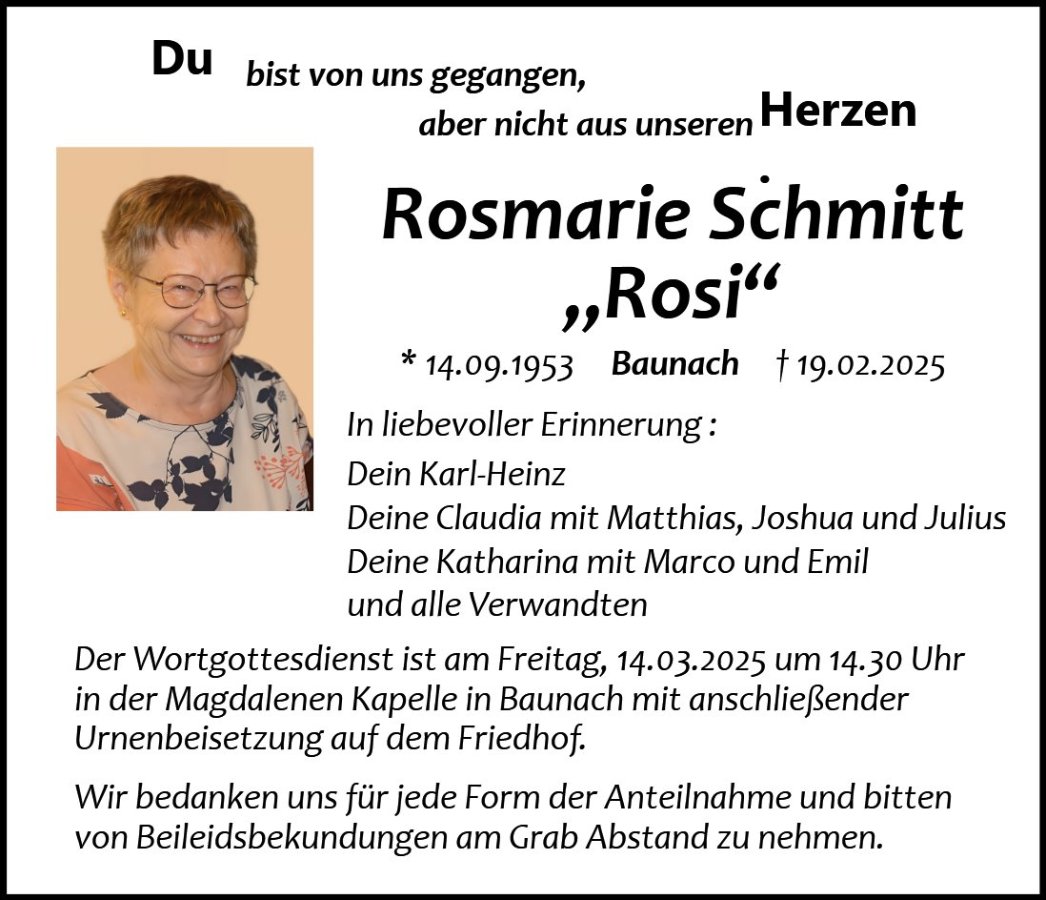 Du bist von uns gegangen,
aber nicht aus unseren Herzen

Rosmarie Schmitt
„Rosi“

* 14.09.1953 Baunach † 19.02.2025

In liebevoller Erinnerung :
Dein Karl-Heinz
Deine Claudia mit Matthias, Joshua und Julius
Deine Katharina mit Marco und Emil
und alle Verwandten

Der Wortgottesdienst ist am Freitag, 14.03.2025 um 14.30 Uhr in der Magdalenen Kapelle in Baunach mit anschließender Urnenbeisetzung auf dem Friedhof.

Wir bedanken uns für jede Form der Anteilnahme und bitten von Beileidsbekundungen am Grab Abstand zu nehmen.